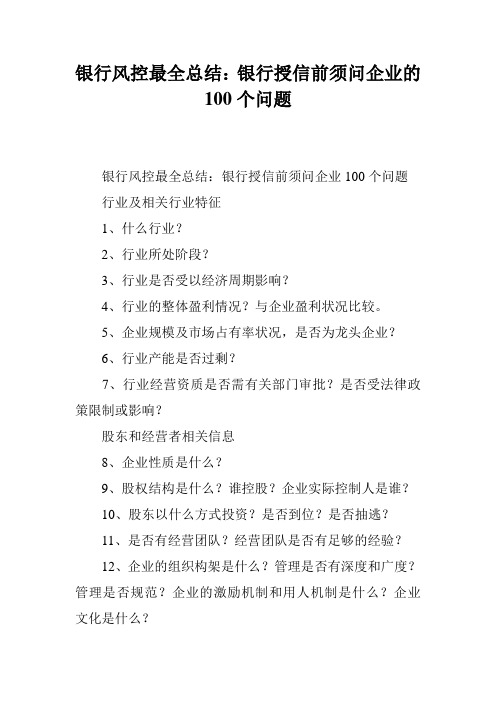 银行风控最全总结：银行授信前须问企业的100个问题

银行风控最全总结：银行授信前须问企业100个问题

行业及相关行业特征

1、什么行业？

2、行业所处阶段？

3、行业是否受以经济周期影响？

4、行业的整体盈利情况？与企业盈利状况比较。

5、企业规模及市场占有率状况，是否为龙头企业？

6、行业产能是否过剩？

7、行业经营资质是否需有关部门审批？是否受法律政策限制或影响？

股东和经营者相关信息

8、企业性质是什么？

9、股权结构是什么？谁控股？企业实际控制人是谁？

10、股东以什么方式投资？是否到位？是否抽逃？

11、是否有经营团队？经营团队是否有足够的经验？

12、企业的组织构架是什么？管理是否有深度和广度？管理是否规范？企业的激励机制和用人机制是什么？企业文化是什么？